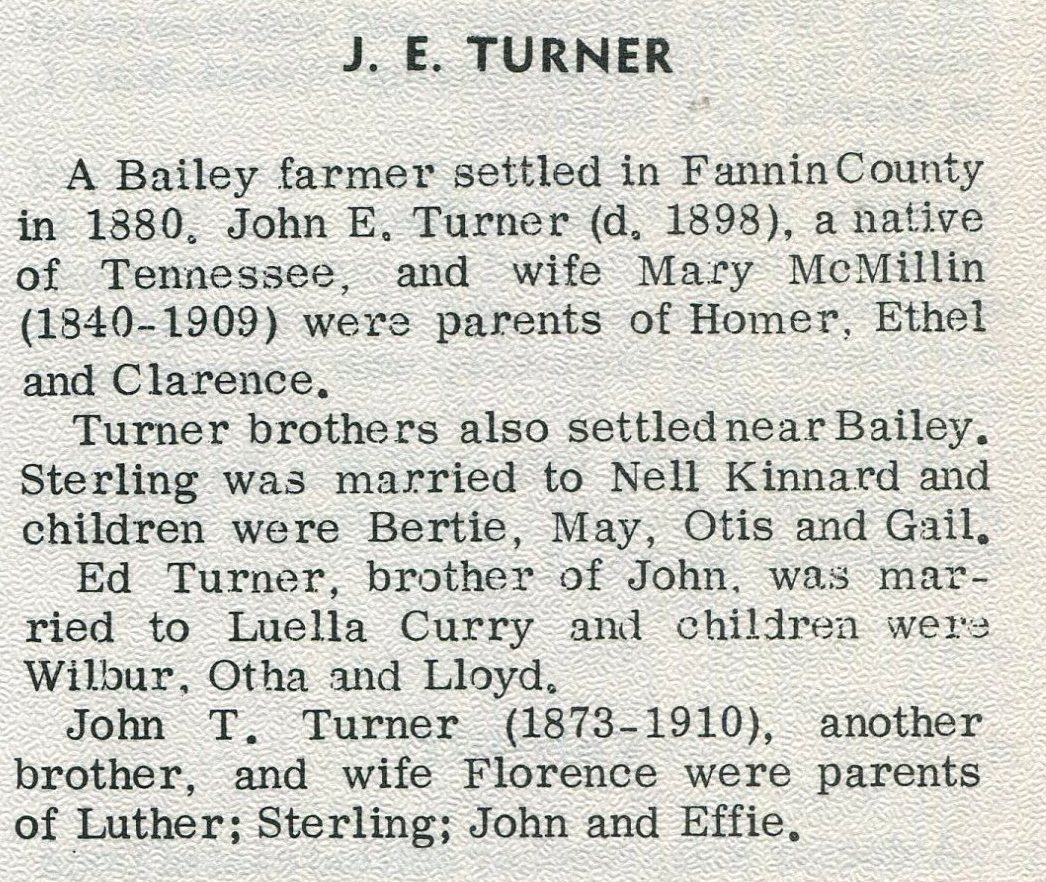 J. E. TURNER

A Bailey farmer settled in Fannin County in 1880. John E. Turner (d. 1898), a native of Tennessee, and wife Mary McMillin (1840-1909) were parents of Homer, Ethel and Clarence.

Turner brothers also settled near Bailey. Sterling was married to Nell Kinnard and children were Bertie, May, Otis and Gail.

Ed Turner, brother of John, was married to Luella Curry and children were Wilbur, Otha and Lloyd.

John T. Turner (1873-1910), another brother, and wife Florence were parents of Luther; Sterling; John and Effie.